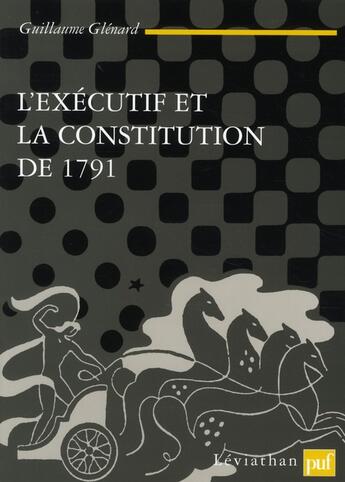 Guillaume Glénard

L'EXÉCUTIF ET LA CONSTITUTION DE 1791

Léviathan puf